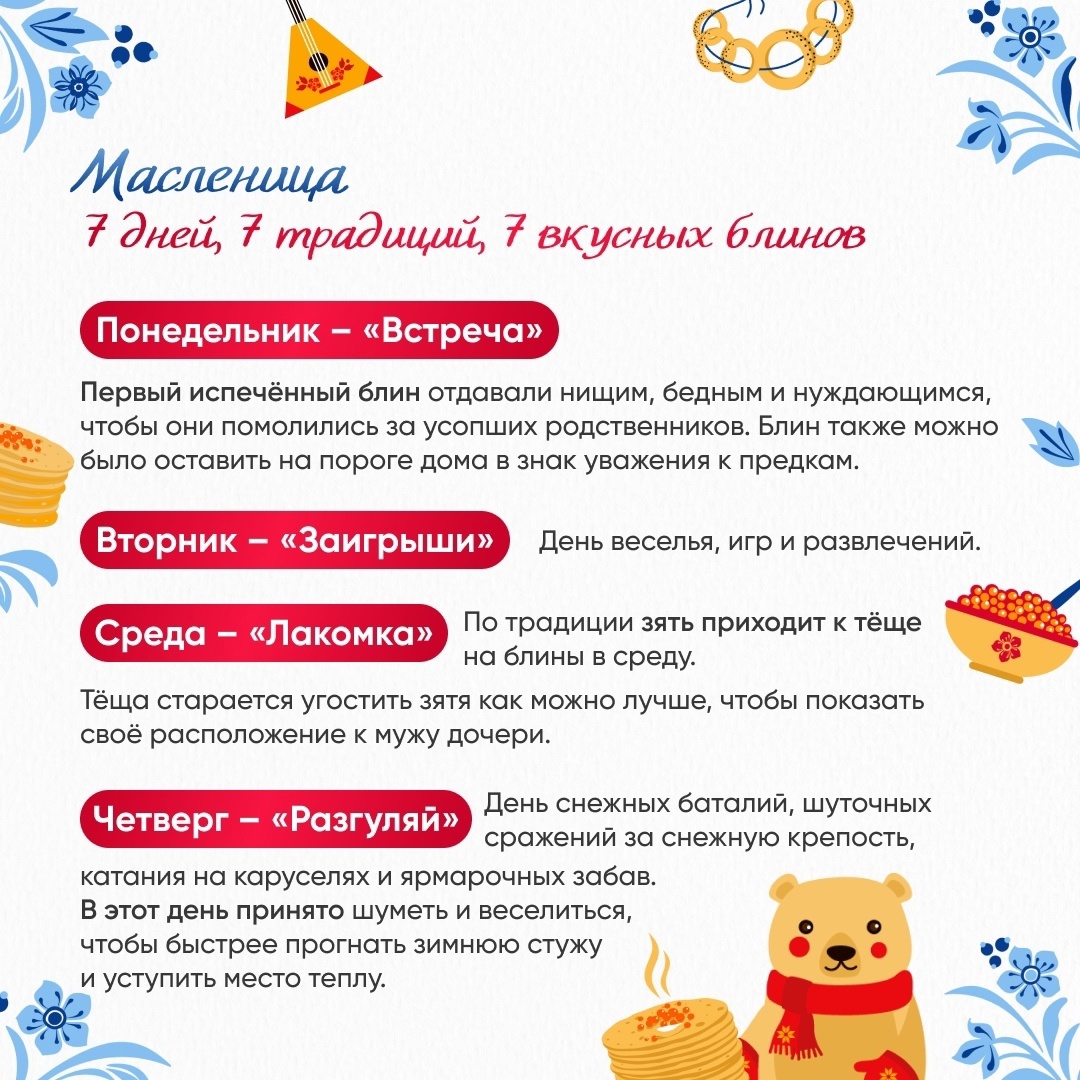 Масленица
7 дней, 7 традиций, 7 вкусных блинов

Понедельник – «Встреча»

Первый испечённый блин отдавали нищим, бедным и нуждающимся, чтобы они помолились за усопших родственников. Блин также можно было оставить на пороге дома в знак уважения к предкам.

Вторник – «Заигрыши»

День веселья, игр и развлечений.

Среда – «Лакомка»

По традиции зять приходит к тёще на блины в среду.

Тёща старается угостить зятя как можно лучше, чтобы показать своё расположение к мужу дочери.

Четверг – «Разгуляй»

День снежных баталий, шуточных сражений за снежную крепость, катания на каруселях и ярмарочных забав.
В этот день принято шуметь и веселиться, чтобы быстрее прогнать зимнюю стужу и уступить место теплу.